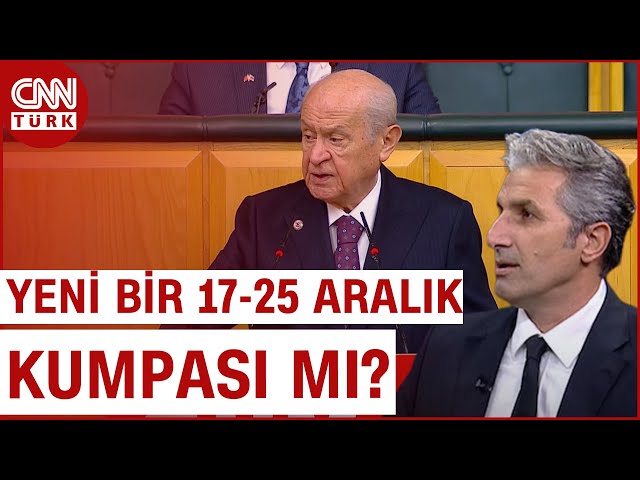 CNN TÜRK

YENİ BİR 17-25 ARALIK KUMPASI MI?